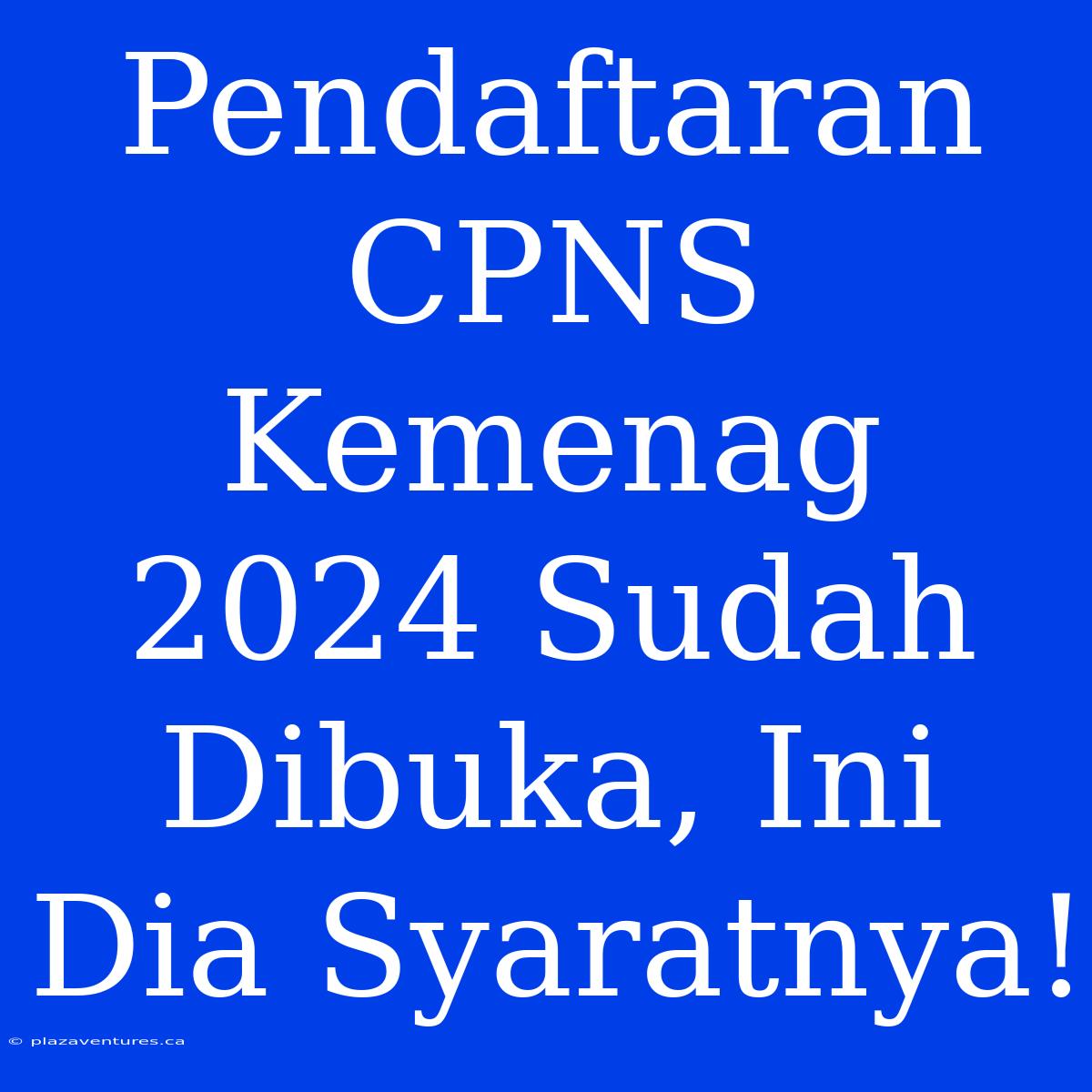 Pendaftaran CPNS Kemenag 2024 Sudah Dibuka, Ini Dia Syaratnya!

© plazaventures.ca